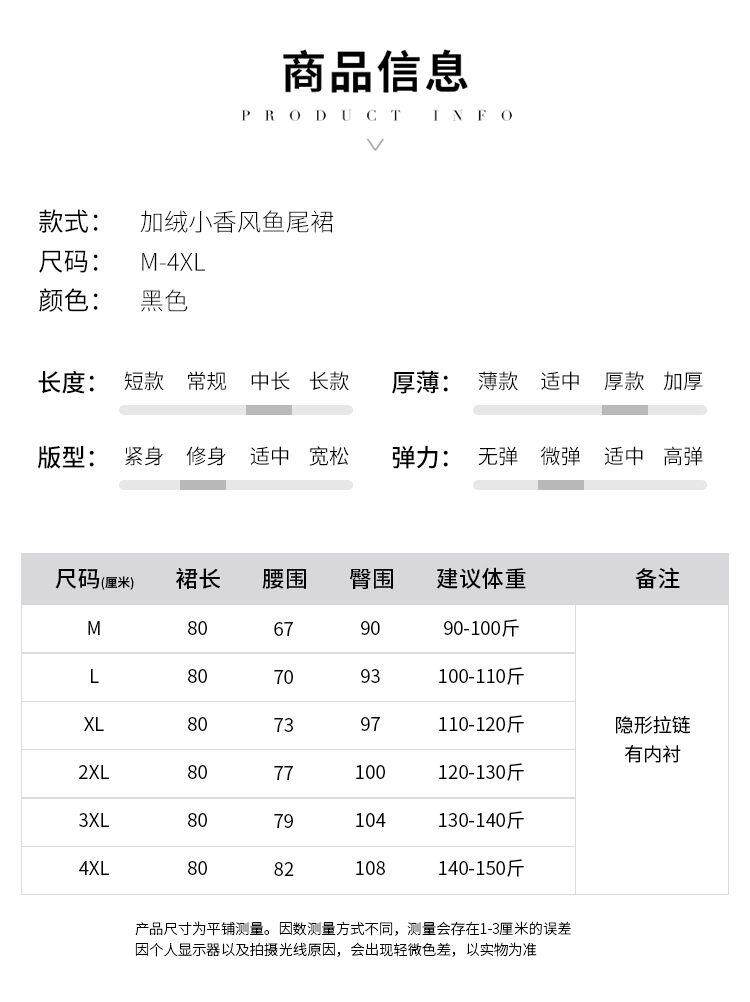 商品信息
PRODUCT INFO

款式: 加绒小香风鱼尾裙
尺码: M-4XL
颜色: 黑色

长度: 短款 常规 中长 长款
厚薄: 薄款 适中 厚款 加厚
版型: 紧身 修身 适中 宽松
弹力: 无弹 微弹 适中 高弹

| 尺码(厘米) | 裙长 | 腰围 | 臀围 | 建议体重 | 备注 |
|---|---|---|---|---|---|
| M | 80 | 67 | 90 | 90-100斤 | 隐形拉链 有内衬 |
| L | 80 | 70 | 93 | 100-110斤 | |
| XL | 80 | 73 | 97 | 110-120斤 | |
| 2XL | 80 | 77 | 100 | 120-130斤 | |
| 3XL | 80 | 79 | 104 | 130-140斤 | |
| 4XL | 80 | 82 | 108 | 140-150斤 | |

产品尺寸为平铺测量。因数测量方式不同，测量会存在1-3厘米的误差
因个人显示器以及拍摄光线原因，会出现轻微色差，以实物为准